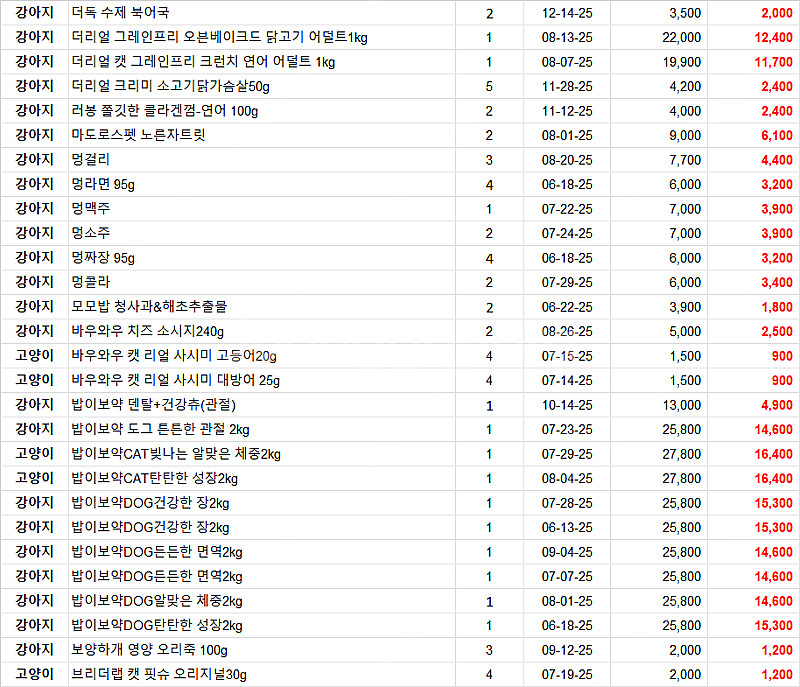 | 강아지 | 더독 수제 북어국 | 2 | 12-14-25 | 3,500 | 2,000 |
|---|---|---|---|---|---|
| 강아지 | 더리얼 그레인프리 오븐베이크드 닭고기 어덜트1kg | 1 | 08-13-25 | 22,000 | 12,400 |
| 강아지 | 더리얼 캣 그레인프리 크런치 연어 어덜트 1kg | 1 | 08-07-25 | 19,900 | 11,700 |
| 강아지 | 더리얼 크리미 소고기닭가슴살50g | 5 | 11-28-25 | 4,200 | 2,400 |
| 강아지 | 러봉 쫄깃한 콜라겐껌-연어 100g | 2 | 11-12-25 | 4,000 | 2,400 |
| 강아지 | 마도로스펫 노른자트릿 | 2 | 08-01-25 | 9,000 | 6,100 |
| 강아지 | 멍걸리 | 3 | 08-20-25 | 7,700 | 4,400 |
| 강아지 | 멍라면 95g | 4 | 06-18-25 | 6,000 | 3,200 |
| 강아지 | 멍맥주 | 1 | 07-22-25 | 7,000 | 3,900 |
| 강아지 | 멍소주 | 2 | 07-24-25 | 7,000 | 3,900 |
| 강아지 | 멍짜장 95g | 4 | 06-18-25 | 6,000 | 3,200 |
| 강아지 | 멍콜라 | 2 | 07-29-25 | 6,000 | 3,400 |
| 강아지 | 모모밥 청사과&해초추출물 | 2 | 06-22-25 | 3,900 | 1,800 |
| 강아지 | 바우와우 치즈 소시지240g | 2 | 08-26-25 | 5,000 | 2,500 |
| 고양이 | 바우와우 캣 리얼 사시미 고등어20g | 4 | 07-15-25 | 1,500 | 900 |
| 고양이 | 바우와우 캣 리얼 사시미 대방어 25g | 4 | 07-14-25 | 1,500 | 900 |
| 강아지 | 밥이보약 덴탈+건강츄(관절) | 1 | 10-14-25 | 13,000 | 4,900 |
| 강아지 | 밥이보약 도그 튼튼한 관절 2kg | 1 | 07-23-25 | 25,800 | 14,600 |
| 고양이 | 밥이보약CAT빛나는 알맞은 체중2kg | 1 | 07-29-25 | 27,800 | 16,400 |
| 고양이 | 밥이보약CAT탄탄한 성장2kg | 1 | 08-04-25 | 27,800 | 16,400 |
| 강아지 | 밥이보약DOG건강한 장2kg | 1 | 07-28-25 | 25,800 | 15,300 |
| 강아지 | 밥이보약DOG건강한 장2kg | 1 | 06-13-25 | 25,800 | 15,300 |
| 강아지 | 밥이보약DOG든든한 면역2kg | 1 | 09-04-25 | 25,800 | 14,600 |
| 강아지 | 밥이보약DOG든든한 면역2kg | 1 | 07-07-25 | 25,800 | 14,600 |
| 강아지 | 밥이보약DOG알맞은 체중2kg | 1 | 08-01-25 | 25,800 | 14,600 |
| 강아지 | 밥이보약DOG탄탄한 성장2kg | 1 | 06-18-25 | 25,800 | 15,300 |
| 강아지 | 보양하개 영양 오리죽 100g | 3 | 09-12-25 | 2,000 | 1,200 |
| 고양이 | 브리더랩 캣 핏슈 오리지널30g | 4 | 07-19-25 | 2,000 | 1,200 |